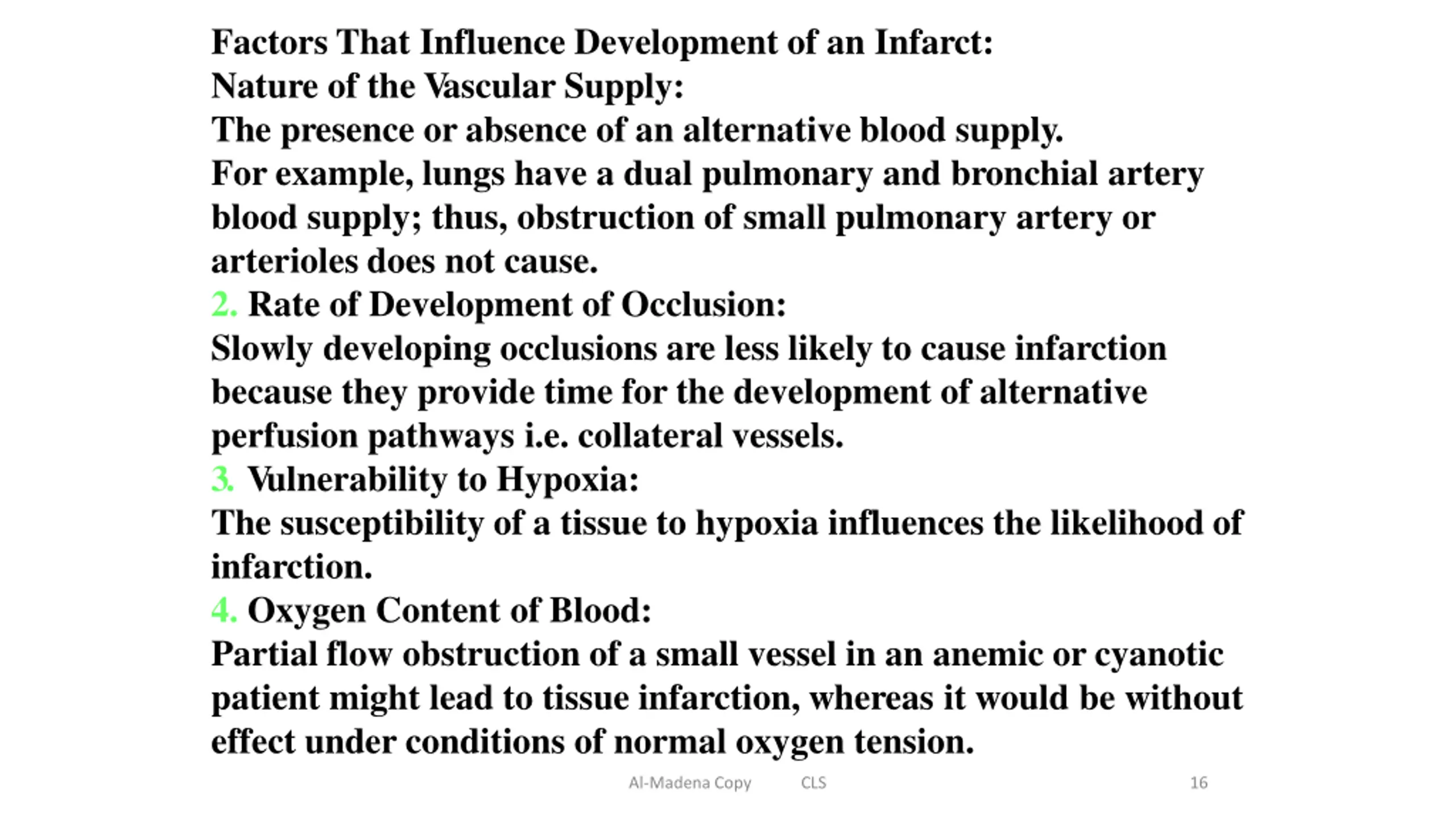 Factors That Influence Development of an Infarct:
Nature of the Vascular Supply:
The presence or absence of an alternative blood supply.
For example, lungs have a dual pulmonary and bronchial artery blood supply; thus, obstruction of small pulmonary artery or arterioles does not cause.
2. Rate of Development of Occlusion:
Slowly developing occlusions are less likely to cause infarction because they provide time for the development of alternative perfusion pathways i.e. collateral vessels.
3. Vulnerability to Hypoxia:
The susceptibility of a tissue to hypoxia influences the likelihood of infarction.
4. Oxygen Content of Blood:
Partial flow obstruction of a small vessel in an anemic or cyanotic patient might lead to tissue infarction, whereas it would be without effect under conditions of normal oxygen tension.

Al-Madena Copy CLS 16